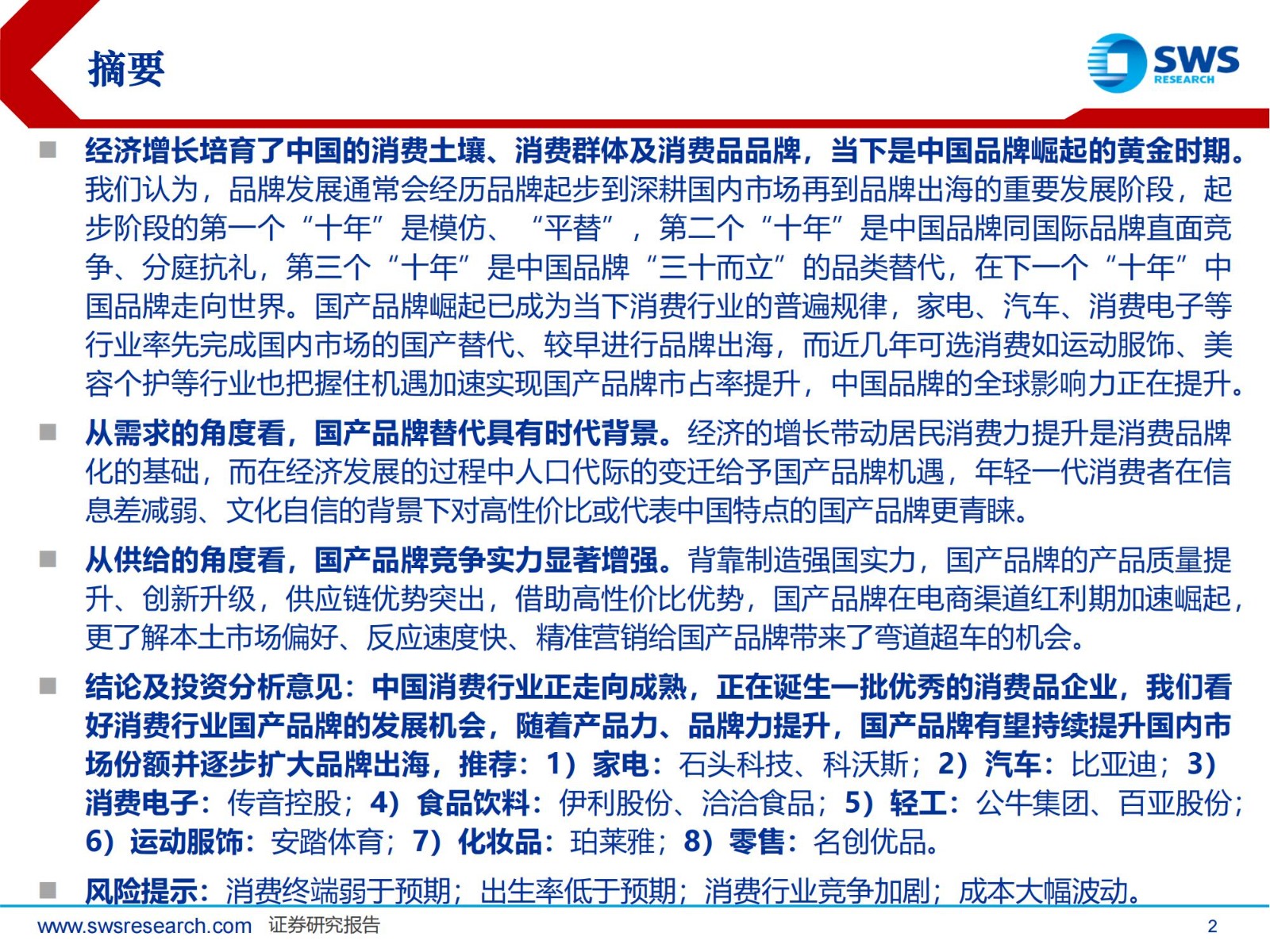 摘要

SWS RESEARCH

■ 经济增长培育了中国的消费土壤、消费群体及消费品品牌，当下是中国品牌崛起的黄金时期。我们认为，品牌发展通常会经历品牌起步到深耕国内市场再到品牌出海的重要发展阶段，起步阶段的第一个“十年”是模仿、“平替”，第二个“十年”是中国品牌同国际品牌直面竞争、分庭抗礼，第三个“十年”是中国品牌“三十而立”的品类替代，在下一个“十年”中国品牌走向世界。国产品牌崛起已成为当下消费行业的普遍规律，家电、汽车、消费电子等行业率先完成国内市场的国产替代、较早进行品牌出海，而近几年可选消费如运动服饰、美容个护等行业也把握住机遇加速实现国产品牌市占率提升，中国品牌的全球影响力正在提升。

■ 从需求的角度看，国产品牌替代具有时代背景。经济的增长带动居民消费力提升是消费品牌化的基础，而在经济发展的过程中人口代际的变迁给予国产品牌机遇，年轻一代消费者在信息差减弱、文化自信的背景下对高性价比或代表中国特点的国产品牌更青睐。

■ 从供给的角度看，国产品牌竞争实力显著增强。背靠制造强国实力，国产品牌的产品质量提升、创新升级，供应链优势突出，借助高性价比优势，国产品牌在电商渠道红利期加速崛起，更了解本土市场偏好、反应速度快、精准营销给国产品牌带来了弯道超车的机会。

■ 结论及投资分析意见：中国消费行业正走向成熟，正在诞生一批优秀的消费品企业，我们看好消费行业国产品牌的发展机会，随着产品力、品牌力提升，国产品牌有望持续提升国内市场份额并逐步扩大品牌出海，推荐：1）家电：石头科技、科沃斯；2）汽车：比亚迪；3）消费电子：传音控股；4）食品饮料：伊利股份、洽洽食品；5）轻工：公牛集团、百亚股份；6）运动服饰：安踏体育；7）化妆品：珀莱雅；8）零售：名创优品。

■ 风险提示：消费终端弱于预期；出生率低于预期；消费行业竞争加剧；成本大幅波动。

www.swsresearch.com 证券研究报告 2